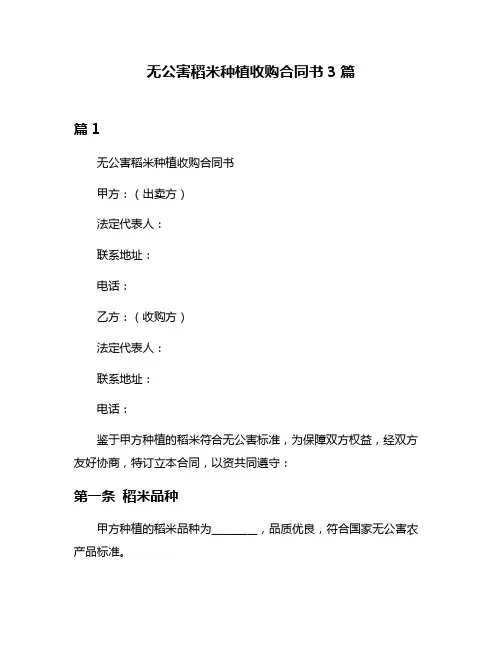 无公害稻米种植收购合同书 3 篇

篇 1

无公害稻米种植收购合同书

甲方：（出卖方）

法定代表人：

联系地址：

电话：

乙方：（收购方）

法定代表人：

联系地址：

电话：

鉴于甲方种植的稻米符合无公害标准，为保障双方权益，经双方友好协商，特订立本合同，以资共同遵守：

第一条 稻米品种

甲方种植的稻米品种为________，品质优良，符合国家无公害农产品标准。